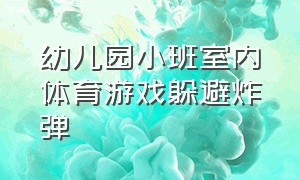 幼儿园小班室内体育游戏躲避炸弹